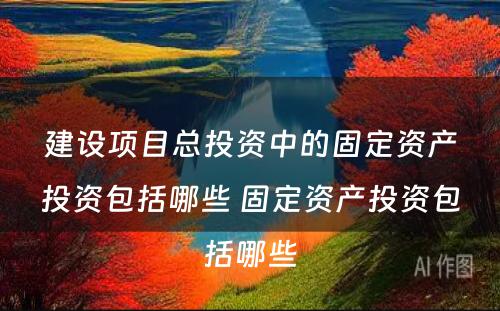 建设项目总投资中的固定资产投资包括哪些 固定资产投资包括哪些

AI 作图